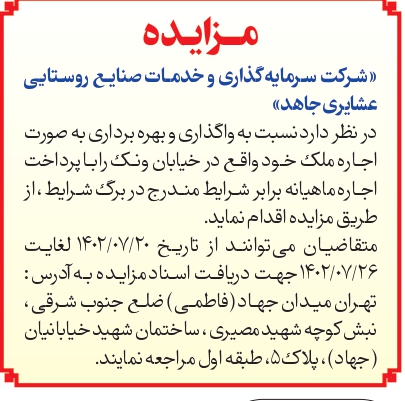 مزایده

«شرکت سرمایه گذاری و خدمات صنایع روستایی عشایری جاهد»

در نظر دارد نسبت به واگذاری و بهره برداری به صورت اجاره ملک خود واقع در خیابان ونک را با پرداخت اجاره ماهیانه برابر شرایط مندرج در برگ شرایط ، از طریق مزایده اقدام نماید.

متقاضیان می توانند از تاریخ ۱۴۰۲/۰۷/۲۰ لغایت ۱۴۰۲/۰۷/۲۶ جهت دریافت اسناد مزایده به آدرس : تهران میدان جهاد (فاطمی) ضلع جنوب شرقی ، نبش کوچه شهید مصیری ، ساختمان شهید خیابانیان (جهاد) ، پلاک ۵، طبقه اول مراجعه نمایند.